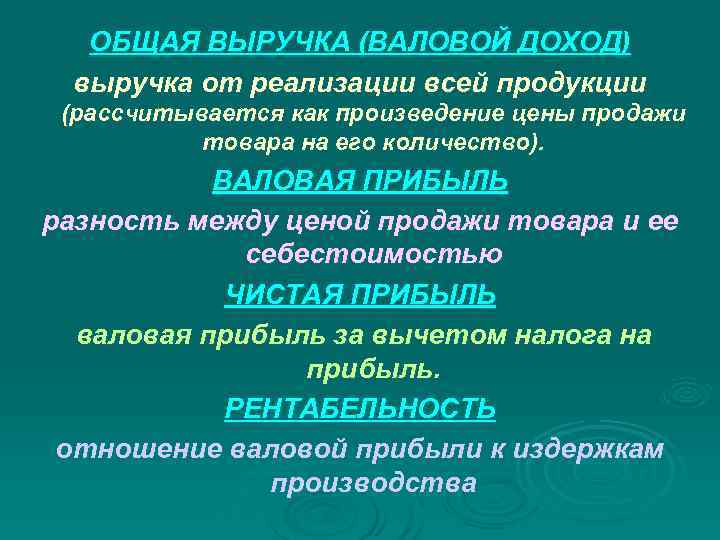 ОБЩАЯ ВЫРУЧКА (ВАЛОВОЙ ДОХОД)

выручка от реализации всей продукции (рассчитывается как произведение цены продажи товара на его количество).

ВАЛОВАЯ ПРИБЫЛЬ

разность между ценой продажи товара и ее себестоимостью

ЧИСТАЯ ПРИБЫЛЬ

валовая прибыль за вычетом налога на прибыль.

РЕНТАБЕЛЬНОСТЬ

отношение валовой прибыли к издержкам производства